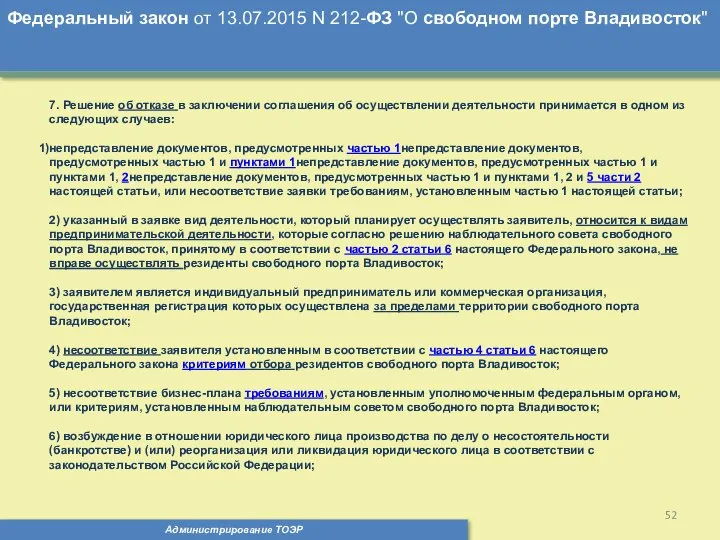 Федеральный закон от 13.07.2015 N 212-ФЗ "О свободном порте Владивосток"

7. Решение об отказе в заключении соглашения об осуществлении деятельности принимается в одном из следующих случаев:

1)непредставление документов, предусмотренных частью 1непредставление документов, предусмотренных частью 1 и пунктами 1непредставление документов, предусмотренных частью 1 и пунктами 1, 2непредставление документов, предусмотренных частью 1 и пунктами 1, 2 и 5 части 2 настоящей статьи, или несоответствие заявки требованиям, установленным частью 1 настоящей статьи;

2) указанный в заявке вид деятельности, который планирует осуществлять заявитель, относится к видам предпринимательской деятельности, которые согласно решению наблюдательного совета свободного порта Владивосток, принятому в соответствии с частью 2 статьи 6 настоящего Федерального закона, не вправе осуществлять резиденты свободного порта Владивосток;

3) заявителем является индивидуальный предприниматель или коммерческая организация, государственная регистрация которых осуществлена за пределами территории свободного порта Владивосток;

4) несоответствие заявителя установленным в соответствии с частью 4 статьи 6 настоящего Федерального закона критериям отбора резидентов свободного порта Владивосток;

5) несоответствие бизнес-плана требованиям, установленным уполномоченным федеральным органом, или критериям, установленным наблюдательным советом свободного порта Владивосток;

6) возбуждение в отношении юридического лица производства по делу о несостоятельности (банкротстве) и (или) реорганизация или ликвидация юридического лица в соответствии с законодательством Российской Федерации;

52

Администрирование ТОЭР